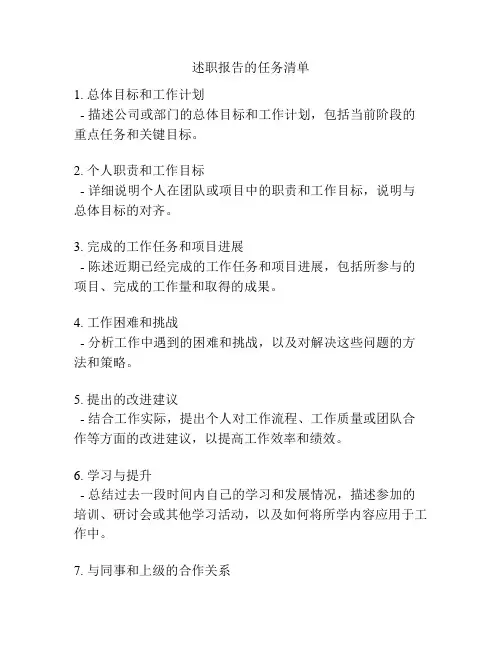 述职报告的任务清单

1. 总体目标和工作计划
- 描述公司或部门的总体目标和工作计划，包括当前阶段的重点任务和关键目标。

2. 个人职责和工作目标
- 详细说明个人在团队或项目中的职责和工作目标，说明与总体目标的对齐。

3. 完成的工作任务和项目进展
- 陈述近期已经完成的工作任务和项目进展，包括所参与的项目、完成的工作量和取得的成果。

4. 工作困难和挑战
- 分析工作中遇到的困难和挑战，以及对解决这些问题的方法和策略。

5. 提出的改进建议
- 结合工作实际，提出个人对工作流程、工作质量或团队合作等方面的改进建议，以提高工作效率和绩效。

6. 学习与提升
- 总结过去一段时间内自己的学习和发展情况，描述参加的培训、研讨会或其他学习活动，以及如何将所学内容应用于工作中。

7. 与同事和上级的合作关系